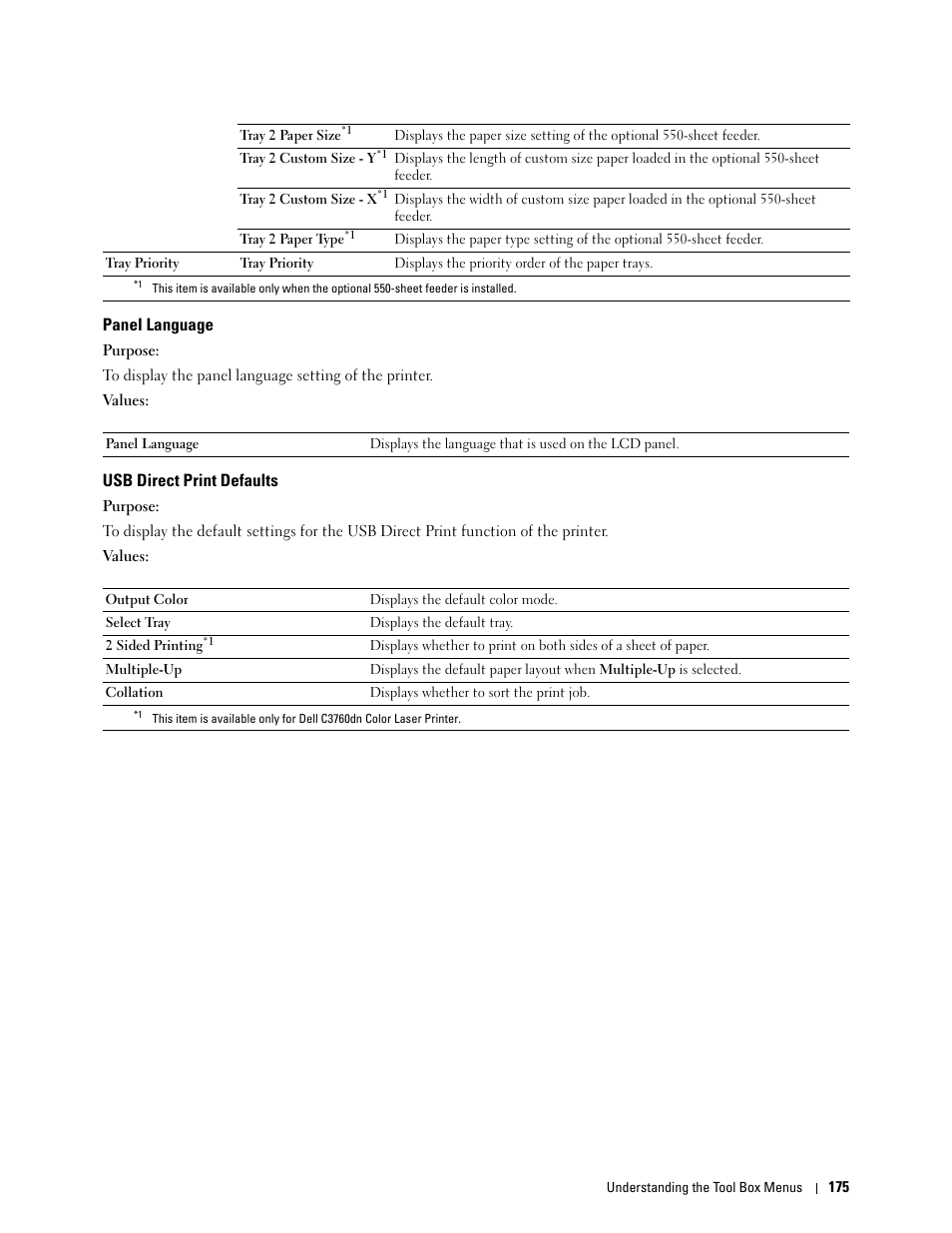 | | | |
|---|---|---|
| | Tray 2 Paper Size$^{*1}$ | Displays the paper size setting of the optional 550-sheet feeder. |
| | Tray 2 Custom Size - Y$^{*1}$ | Displays the length of custom size paper loaded in the optional 550-sheet feeder. |
| | Tray 2 Custom Size - X$^{*1}$ | Displays the width of custom size paper loaded in the optional 550-sheet feeder. |
| | Tray 2 Paper Type$^{*1}$ | Displays the paper type setting of the optional 550-sheet feeder. |
| Tray Priority | Tray Priority | Displays the priority order of the paper trays. |

$^{*1}$ This item is available only when the optional 550-sheet feeder is installed.

Panel Language

Purpose:

To display the panel language setting of the printer.

Values:

| | |
|---|---|
| Panel Language | Displays the language that is used on the LCD panel. |

USB Direct Print Defaults

Purpose:

To display the default settings for the USB Direct Print function of the printer.

Values:

| | |
|---|---|
| Output Color | Displays the default color mode. |
| Select Tray | Displays the default tray. |
| 2 Sided Printing$^{*1}$ | Displays whether to print on both sides of a sheet of paper. |
| Multiple-Up | Displays the default paper layout when Multiple-Up is selected. |
| Collation | Displays whether to sort the print job. |

$^{*1}$ This item is available only for Dell C3760dn Color Laser Printer.

Understanding the Tool Box Menus | 175